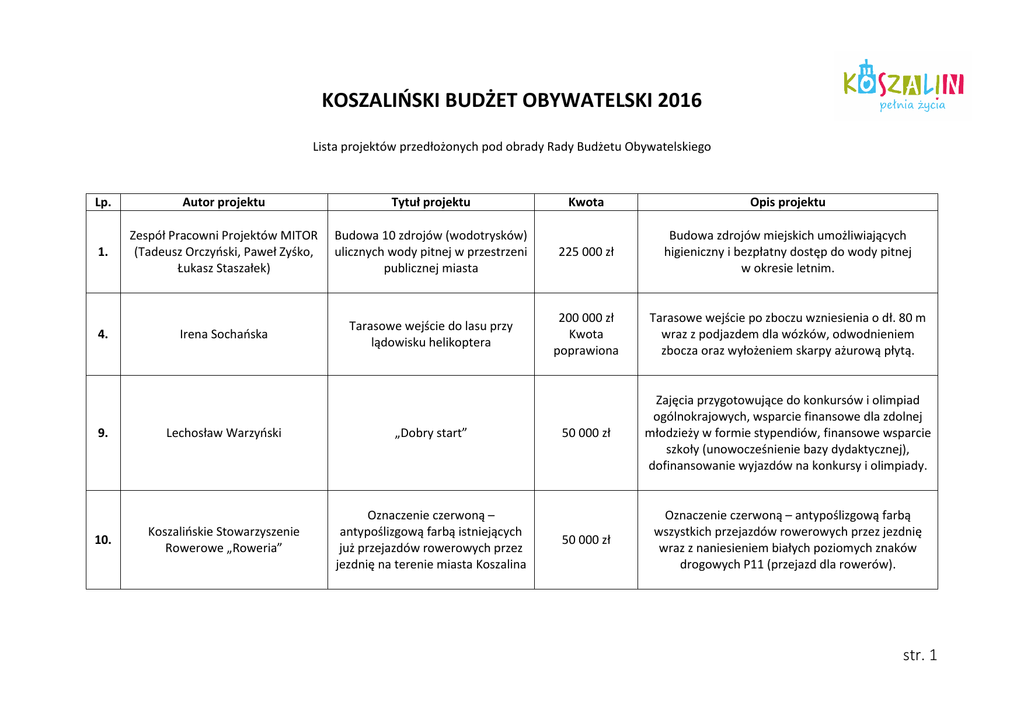 KOSZALIN
pełnia życia

KOSZALIŃSKI BUDŻET OBYWATELSKI 2016

Lista projektów przedłożonych pod obrady Rady Budżetu Obywatelskiego

| Lp. | Autor projektu | Tytuł projektu | Kwota | Opis projektu |
|---|---|---|---|---|
| 1. | Zespół Pracowni Projektów MITOR (Tadeusz Orczyński, Paweł Zyśko, Łukasz Staszałek) | Budowa 10 zdrojów (wodotrysków) ulicznych wody pitnej w przestrzeni publicznej miasta | 225 000 zł | Budowa zdrojów miejskich umożliwiających higieniczny i bezpłatny dostęp do wody pitnej w okresie letnim. |
| 4. | Irena Sochańska | Tarasowe wejście do lasu przy lądowisku helikoptera | 200 000 zł Kwota poprawiona | Tarasowe wejście po zboczu wzniesienia o dł. 80 m wraz z podjazdem dla wózków, odwodnieniem zbocza oraz wyłożeniem skarpy ażurową płytą. |
| 9. | Lechosław Warzyński | „Dobry start” | 50 000 zł | Zajęcia przygotowujące do konkursów i olimpiad ogólnokrajowych, wsparcie finansowe dla zdolnej młodzieży w formie stypendiów, finansowe wsparcie szkoły (unowocześnienie bazy dydaktycznej), dofinansowanie wyjazdów na konkursy i olimpiady. |
| 10. | Koszalińskie Stowarzyszenie Rowerowe „Roweria” | Oznaczenie czerwoną – antypoślizgową farbą istniejących już przejazdów rowerowych przez jezdnię na terenie miasta Koszalina | 50 000 zł | Oznaczenie czerwoną – antypoślizgową farbą wszystkich przejazdów rowerowych przez jezdnię wraz z naniesieniem białych poziomych znaków drogowych P11 (przejazd dla rowerów). |

str. 1